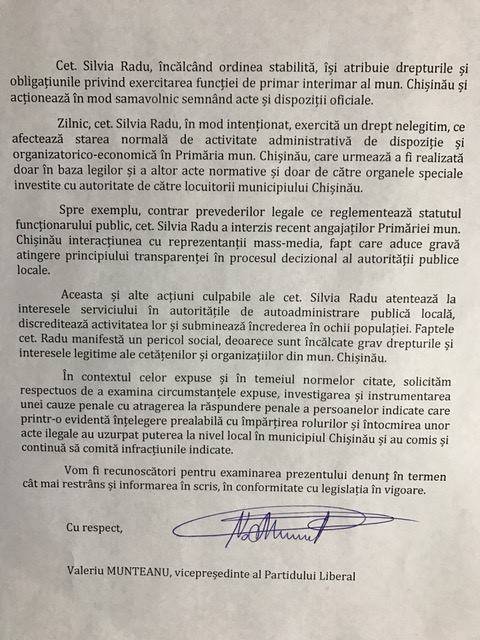 Cet. Silvia Radu, încălcând ordinea stabilită, își atribuie drepturile și obligațiunile privind exercitarea funcției de primar interimar al mun. Chișinău și acționează în mod samavolnic semnând acte și dispoziții oficiale.

Zilnic, cet. Silvia Radu, în mod intenționat, exercită un drept nelegitim, ce afectează starea normală de activitate administrativă de dispoziție și organizatorico-economică în Primăria mun. Chișinău, care urmează a fi realizată doar în baza legilor și a altor acte normative și doar de către organele speciale investite cu autoritate de către locuitorii municipiului Chișinău.

Spre exemplu, contrar prevederilor legale ce reglementează statutul funcționarului public, cet. Silvia Radu a interzis recent angajaților Primăriei mun. Chișinău interacțiunea cu reprezentanții mass-media, fapt care aduce gravă atingere principiului transparenței în procesul decizional al autorității publice locale.

Aceasta și alte acțiuni culpabile ale cet. Silvia Radu atentează la interesele serviciului în autoritățile de autoadministrare publică locală, discreditează activitatea lor și subminează încrederea în ochii populației. Faptele cet. Radu manifestă un pericol social, deoarece sunt încălcate grav drepturile și interesele legitime ale cetățenilor și organizațiilor din mun. Chișinău.

În contextul celor expuse și în temeiul normelor citate, solicităm respectuos de a examina circumstanțele expuse, investigarea și instrumentarea unei cauze penale cu atragerea la răspundere penale a persoanelor indicate care printr-o evidentă înțelegere prealabilă cu împărțirea rolurilor și întocmirea unor acte ilegale au uzurpat puterea la nivel local în municipiul Chișinău și au comis și continuă să comită infracțiunile indicate.

Vom fi recunoscători pentru examinarea prezentului denunț în termen cât mai restrâns și informarea în scris, în conformitate cu legislația în vigoare.

Cu respect,

Valeriu MUNTEANU, vicepreședinte al Partidului Liberal